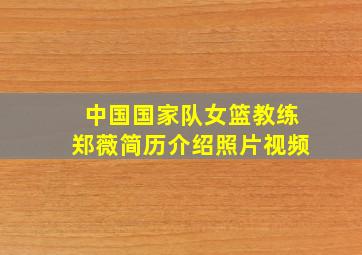 中国国家队女篮教练
郑薇简历介绍照片视频